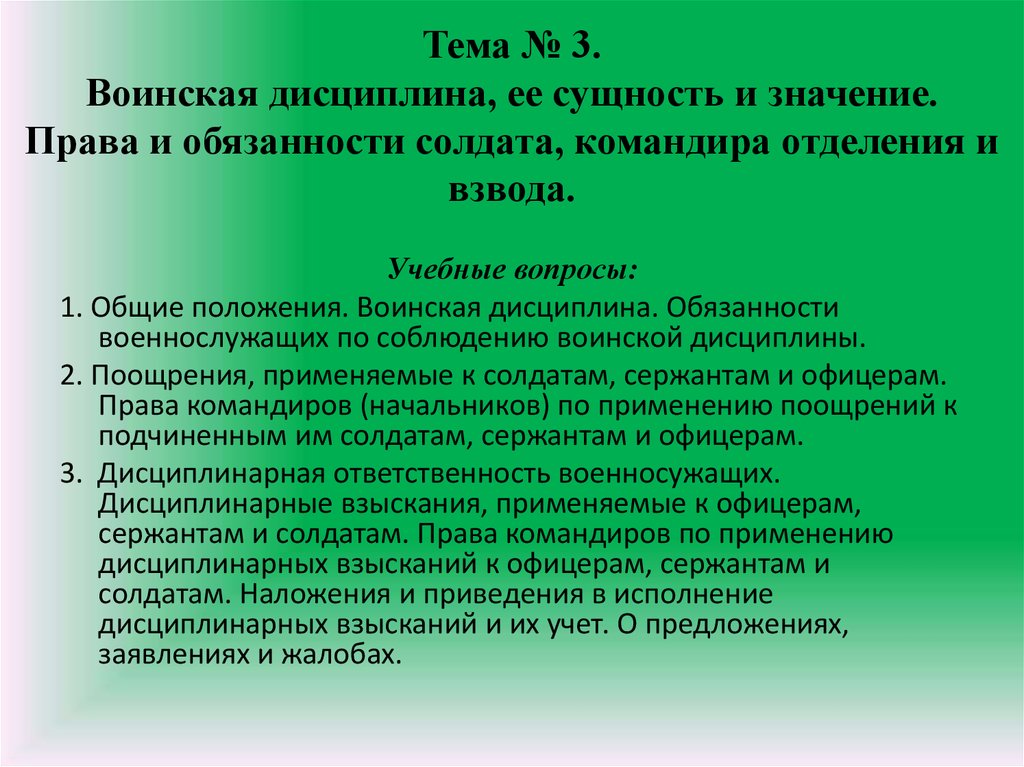 Тема № 3.
Воинская дисциплина, ее сущность и значение. Права и обязанности солдата, командира отделения и взвода.

Учебные вопросы:

1. Общие положения. Воинская дисциплина. Обязанности военнослужащих по соблюдению воинской дисциплины.

2. Поощрения, применяемые к солдатам, сержантам и офицерам. Права командиров (начальников) по применению поощрений к подчиненным им солдатам, сержантам и офицерам.

3. Дисциплинарная ответственность военносужащих. Дисциплинарные взыскания, применяемые к офицерам, сержантам и солдатам. Права командиров по применению дисциплинарных взысканий к офицерам, сержантам и солдатам. Наложения и приведения в исполнение дисциплинарных взысканий и их учет. О предложениях, заявлениях и жалобах.